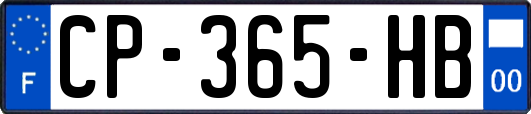 F
CP-365-HB
00